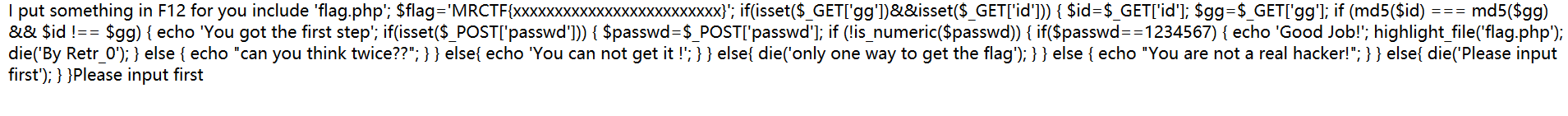 I put something in F12 for you include 'flag.php'; $flag='MRCTF{xxxxxxxxxxxxxxxxxxxxxxxxx}'; if(isset($_GET['gg'])&&isset($_GET['id'])) { $id=$_GET['id']; $gg=$_GET['gg']; if (md5($id) === md5($gg) && $id !== $gg) { echo 'You got the first step'; if(isset($_POST['passwd'])) { $passwd=$_POST['passwd']; if (!is_numeric($passwd)) { if($passwd==1234567) { echo 'Good Job!'; highlight_file('flag.php'); die('By Retr_0'); } else { echo "can you think twice??"; } } else{ echo 'You can not get it !'; } } else{ die('only one way to get the flag'); } } else { echo "You are not a real hacker!"; } } else{ die('Please input first'); } }Please input first